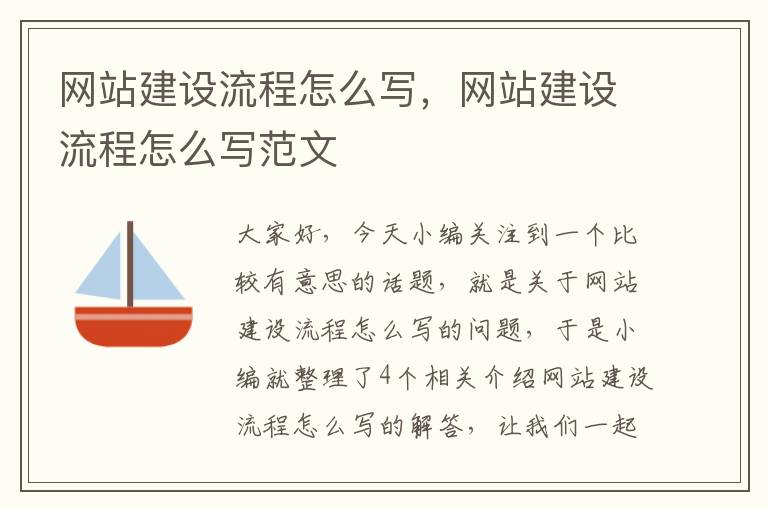 网站建设流程怎么写，网站建设流程怎么写范文

大家好，今天小编关注到一个比较有意思的话题，就是关于网站建设流程怎么写的问题，于是小编就整理了4个相关介绍网站建设流程怎么写的解答，让我们一起